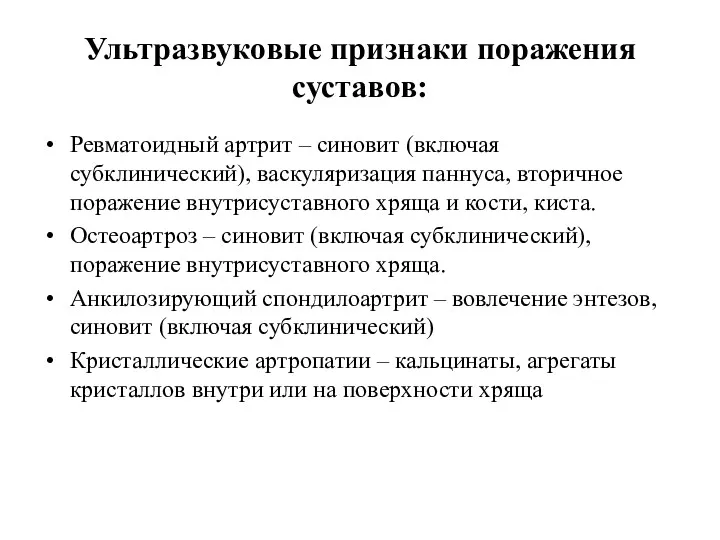 Ультразвуковые признаки поражения суставов:

• Ревматоидный артрит – синовит (включая субклинический), васкуляризация паннуса, вторичное поражение внутрисуставного хряща и кости, киста.
• Остеоартроз – синовит (включая субклинический), поражение внутрисуставного хряща.
• Анкилозирующий спондилоартрит – вовлечение энтезов, синовит (включая субклинический)
• Кристаллические артропатии – кальцинаты, агрегаты кристаллов внутри или на поверхности хряща